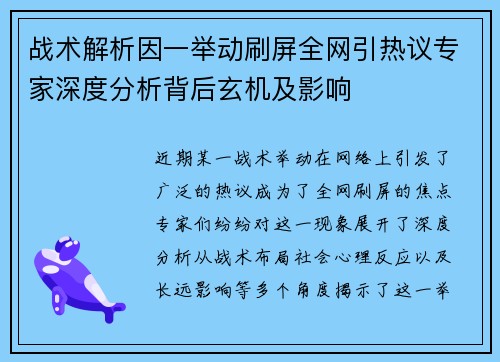 战术解析因一举动刷屏全网引热议专家深度分析背后玄机及影响

近期某一战术举动在网络上引发了广泛的热议成为了全网刷屏的焦点专家们纷纷对这一现象展开了深度分析从战术布局社会心理反应以及长远影响等多个角度揭示了这一举